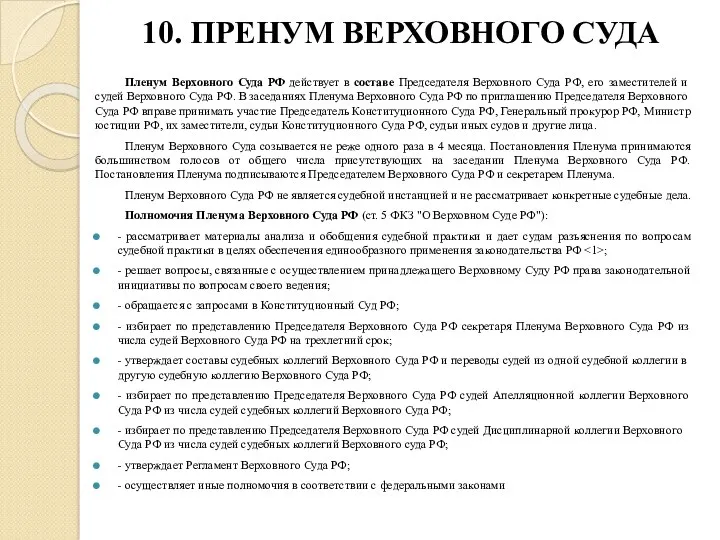 10. ПРЕНУМ ВЕРХОВНОГО СУДА

Пленум Верховного Суда РФ действует в составе Председателя Верховного Суда РФ, его заместителей и судей Верховного Суда РФ. В заседаниях Пленума Верховного Суда РФ по приглашению Председателя Верховного Суда РФ вправе принимать участие Председатель Конституционного Суда РФ, Генеральный прокурор РФ, Министр юстиции РФ, их заместители, судьи Конституционного Суда РФ, судьи иных судов и другие лица.

Пленум Верховного Суда созывается не реже одного раза в 4 месяца. Постановления Пленума принимаются большинством голосов от общего числа присутствующих на заседании Пленума Верховного Суда РФ. Постановления Пленума подписываются Председателем Верховного Суда РФ и секретарем Пленума.

Пленум Верховного Суда РФ не является судебной инстанцией и не рассматривает конкретные судебные дела.

Полномочия Пленума Верховного Суда РФ (ст. 5 ФКЗ "О Верховном Суде РФ"):

- рассматривает материалы анализа и обобщения судебной практики и дает судам разъяснения по вопросам судебной практики в целях обеспечения единообразного применения законодательства РФ <1>;

- решает вопросы, связанные с осуществлением принадлежащего Верховному Суду РФ права законодательной инициативы по вопросам своего ведения;

- обращается с запросами в Конституционный Суд РФ;

- избирает по представлению Председателя Верховного Суда РФ секретаря Пленума Верховного Суда РФ из числа судей Верховного Суда РФ на трехлетний срок;

- утверждает составы судебных коллегий Верховного Суда РФ и переводы судей из одной судебной коллегии в другую судебную коллегию Верховного Суда РФ;

- избирает по представлению Председателя Верховного Суда РФ судей Апелляционной коллегии Верховного Суда РФ из числа судей судебных коллегий Верховного Суда РФ;

- избирает по представлению Председателя Верховного Суда РФ судей Дисциплинарной коллегии Верховного Суда РФ из числа судей судебных коллегий Верховного суда РФ;

- утверждает Регламент Верховного Суда РФ;

- осуществляет иные полномочия в соответствии с федеральными законами